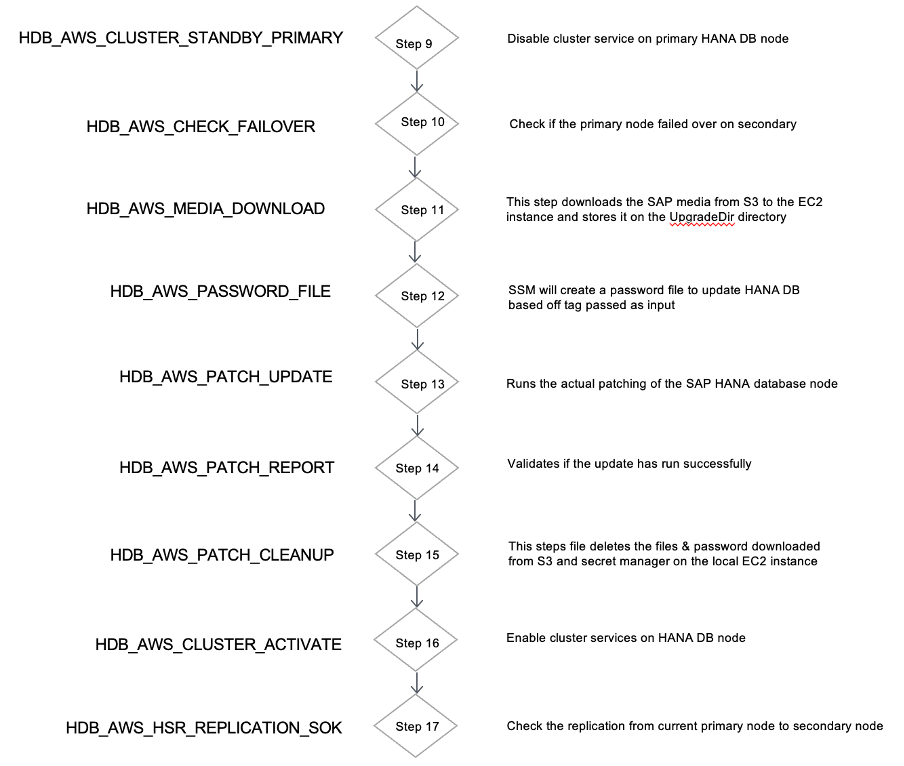 HDB_AWS_CLUSTER_STANDBY_PRIMARY

Step 9

Disable cluster service on primary HANA DB node

HDB_AWS_CHECK_FAILOVER

Step 10

Check if the primary node failed over on secondary

HDB_AWS_MEDIA_DOWNLOAD

Step 11

This step downloads the SAP media from S3 to the EC2 instance and stores it on the UpgradeDir directory

HDB_AWS_PASSWORD_FILE

Step 12

SSM will create a password file to update HANA DB based off tag passed as input

HDB_AWS_PATCH_UPDATE

Step 13

Runs the actual patching of the SAP HANA database node

HDB_AWS_PATCH_REPORT

Step 14

Validates if the update has run successfully

HDB_AWS_PATCH_CLEANUP

Step 15

This steps file deletes the files & password downloaded from S3 and secret manager on the local EC2 instance

HDB_AWS_CLUSTER_ACTIVATE

Step 16

Enable cluster services on HANA DB node

HDB_AWS_HSR_REPLICATION_SOK

Step 17

Check the replication from current primary node to secondary node